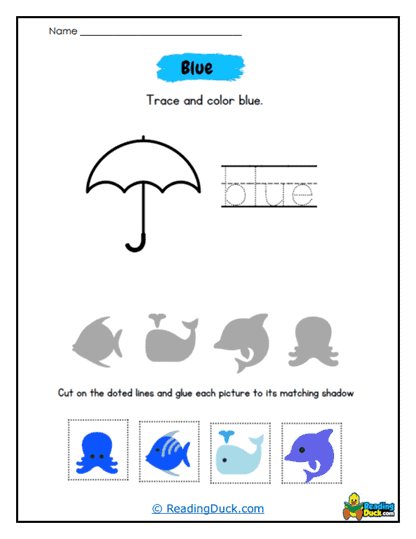 Name ____

Blue

Trace and color blue.

blue

Cut on the doted lines and glue each picture to its matching shadow

© ReadingDuck.com

Reading Duck.com